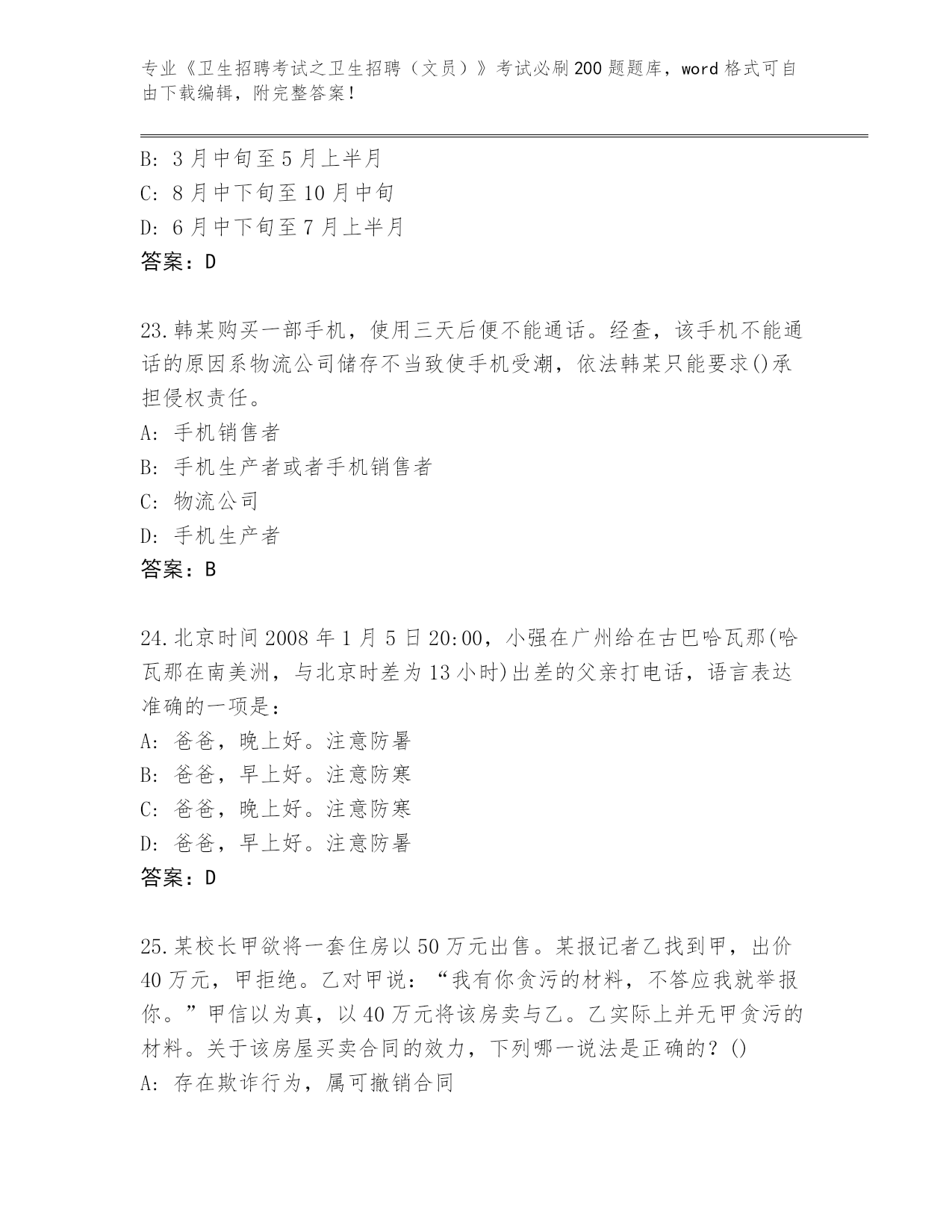 专业《卫生招聘考试之卫生招聘（文员）》考试必刷200题题库，word格式可自由下载编辑，附完整答案！

B: 3月中旬至5月上半月
C: 8月中下旬至10月中旬
D: 6月中下旬至7月上半月
答案：D

23.韩某购买一部手机，使用三天后便不能通话。经查，该手机不能通话的原因系物流公司储存不当致使手机受潮，依法韩某只能要求()承担侵权责任。
A: 手机销售者
B: 手机生产者或者手机销售者
C: 物流公司
D: 手机生产者
答案：B

24.北京时间2008年1月5日20:00，小强在广州给在古巴哈瓦那(哈瓦那在南美洲，与北京时差为13小时)出差的父亲打电话，语言表达准确的一项是：
A: 爸爸，晚上好。注意防暑
B: 爸爸，早上好。注意防寒
C: 爸爸，晚上好。注意防寒
D: 爸爸，早上好。注意防暑
答案：D

25.某校长甲欲将一套住房以50万元出售。某报记者乙找到甲，出价40万元，甲拒绝。乙对甲说：“我有你贪污的材料，不答应我就举报你。”甲信以为真，以40万元将该房卖与乙。乙实际上并无甲贪污的材料。关于该房屋买卖合同的效力，下列哪一说法是正确的？()
A: 存在欺诈行为，属可撤销合同